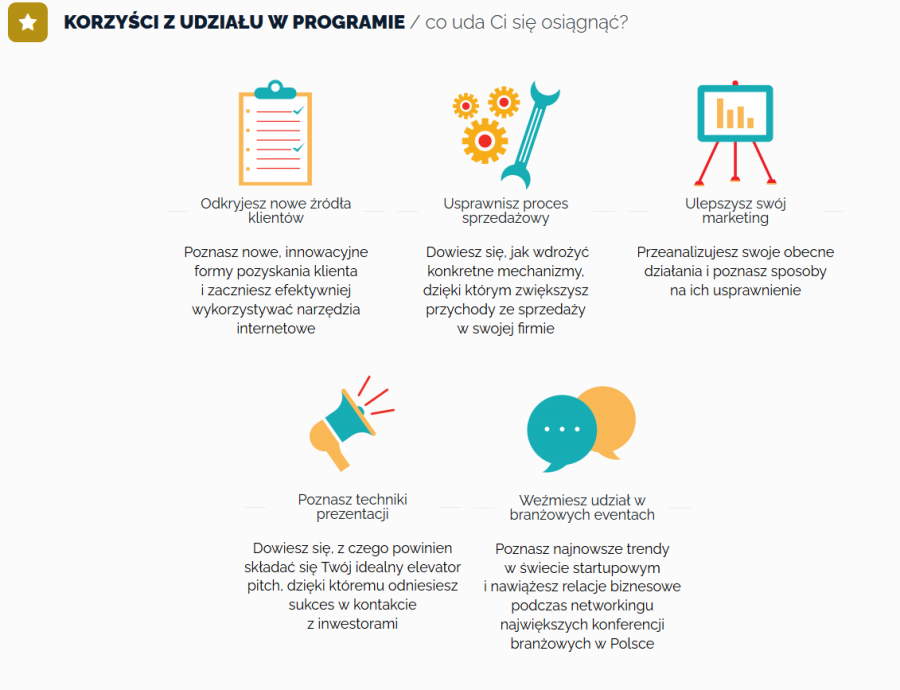 KORZYŚCI Z UDZIAŁU W PROGRAMIE / co uda Ci się osiągnąć?

Odkryjesz nowe źródła klientów

Poznasz nowe, innowacyjne formy pozyskania klienta i zaczniesz efektywniej wykorzystywać narzędzia internetowe

Usprawnisz proces sprzedażowy

Dowiesz się, jak wdrożyć konkretne mechanizmy, dzięki którym zwiększysz przychody ze sprzedaży w swojej firmie

Ulepszysz swój marketing

Przeanalizujesz swoje obecne działania i poznasz sposoby na ich usprawnienie

Poznasz techniki prezentacji

Dowiesz się, z czego powinien składać się Twój idealny elevator pitch, dzięki któremu odniesiesz sukces w kontakcie z inwestorami

Weźmiesz udział w branżowych eventach

Poznasz najnowsze trendy w świecie startupowym i nawiążesz relacje biznesowe podczas networkingu największych konferencji branżowych w Polsce